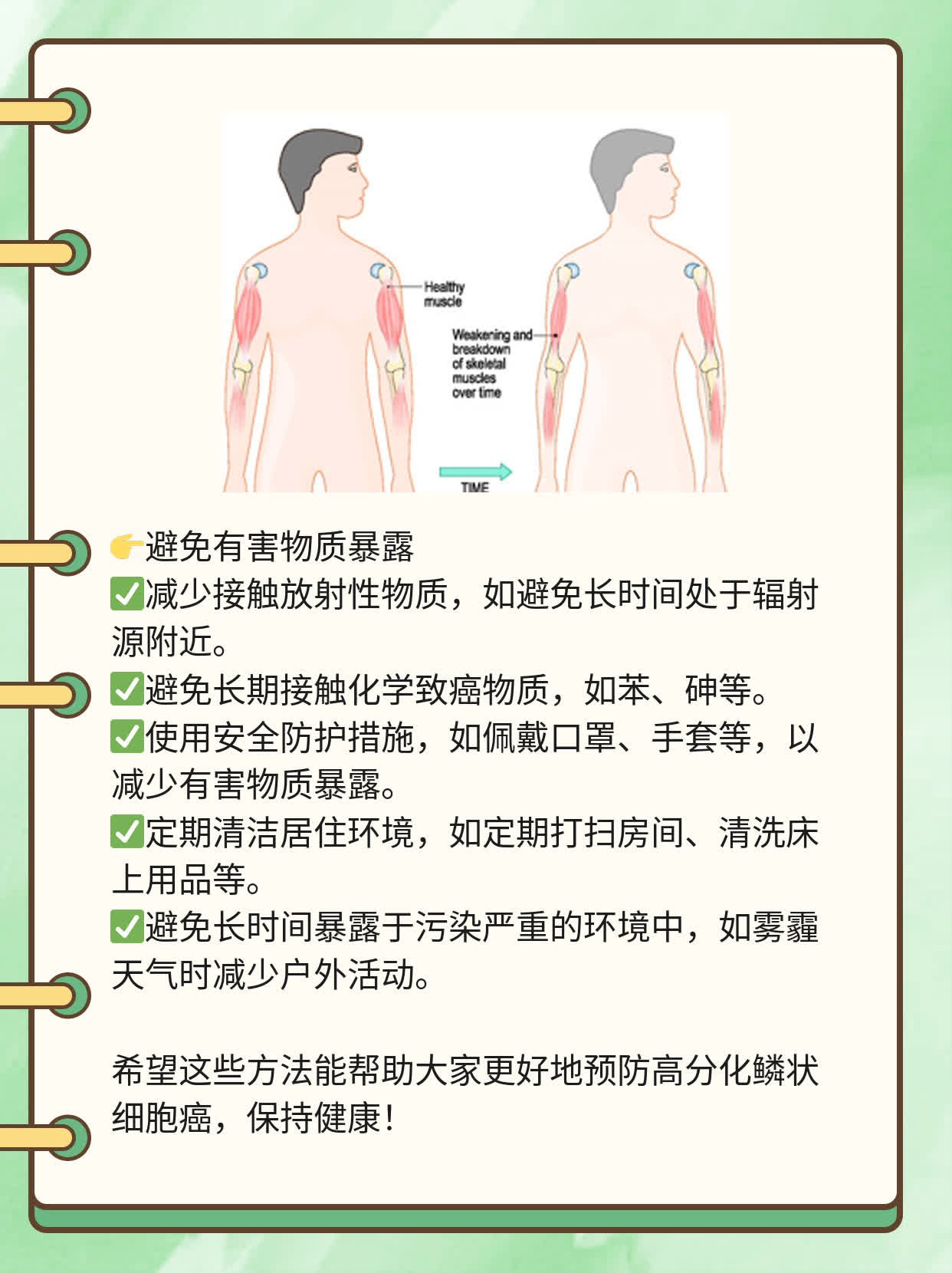 Healthy muscle

Weakening and breakdown of skeletal muscles over time

TIME

👉避免有害物质暴露
✅减少接触放射性物质，如避免长时间处于辐射源附近。
✅避免长期接触化学致癌物质，如苯、砷等。
✅使用安全防护措施，如佩戴口罩、手套等，以减少有害物质暴露。
✅定期清洁居住环境，如定期打扫房间、清洗床上用品等。
✅避免长时间暴露于污染严重的环境中，如雾霾天气时减少户外活动。

希望这些方法能帮助大家更好地预防高分化鳞状细胞癌，保持健康！